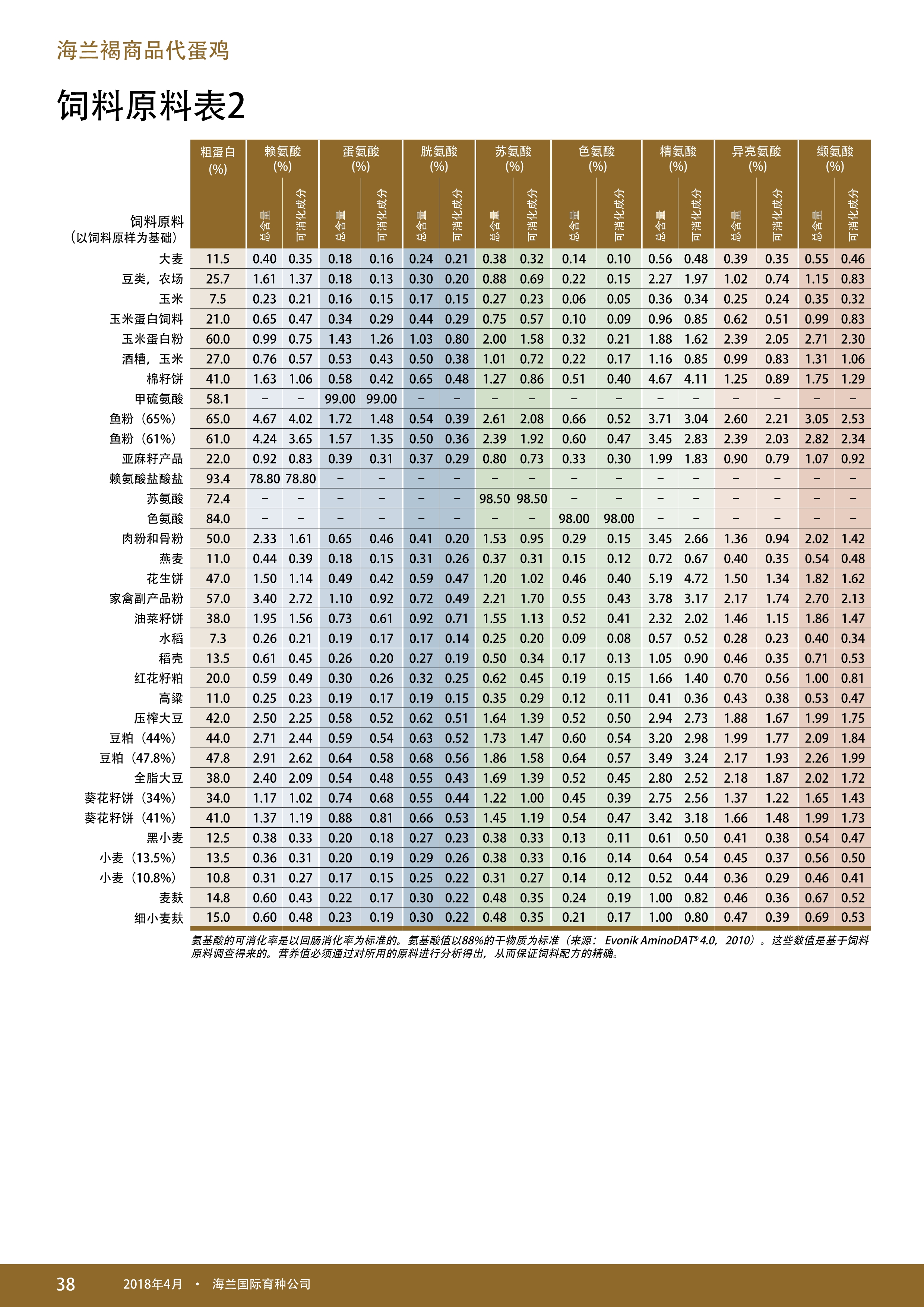 海兰褐商品代蛋鸡

饲料原料表2

| 饲料原料（以饲料原样为基础） | 粗蛋白 (%) | 赖氨酸 (%) 总含量 | 赖氨酸 (%) 可消化成分 | 蛋氨酸 (%) 总含量 | 蛋氨酸 (%) 可消化成分 | 胱氨酸 (%) 总含量 | 胱氨酸 (%) 可消化成分 | 苏氨酸 (%) 总含量 | 苏氨酸 (%) 可消化成分 | 色氨酸 (%) 总含量 | 色氨酸 (%) 可消化成分 | 精氨酸 (%) 总含量 | 精氨酸 (%) 可消化成分 | 异亮氨酸 (%) 总含量 | 异亮氨酸 (%) 可消化成分 | 缬氨酸 (%) 总含量 | 缬氨酸 (%) 可消化成分 |
|---|---|---|---|---|---|---|---|---|---|---|---|---|---|---|---|---|---|
| 大麦 | 11.5 | 0.40 | 0.35 | 0.18 | 0.16 | 0.24 | 0.21 | 0.38 | 0.32 | 0.14 | 0.10 | 0.56 | 0.48 | 0.39 | 0.35 | 0.55 | 0.46 |
| 豆类，农场 | 25.7 | 1.61 | 1.37 | 0.18 | 0.13 | 0.30 | 0.20 | 0.88 | 0.69 | 0.22 | 0.15 | 2.27 | 1.97 | 1.02 | 0.74 | 1.15 | 0.83 |
| 玉米 | 7.5 | 0.23 | 0.21 | 0.16 | 0.15 | 0.17 | 0.15 | 0.27 | 0.23 | 0.06 | 0.05 | 0.36 | 0.34 | 0.25 | 0.24 | 0.35 | 0.32 |
| 玉米蛋白饲料 | 21.0 | 0.65 | 0.47 | 0.34 | 0.29 | 0.44 | 0.29 | 0.75 | 0.57 | 0.10 | 0.09 | 0.96 | 0.85 | 0.62 | 0.51 | 0.99 | 0.83 |
| 玉米蛋白粉 | 60.0 | 0.99 | 0.75 | 1.43 | 1.26 | 1.03 | 0.80 | 2.00 | 1.58 | 0.32 | 0.21 | 1.88 | 1.62 | 2.39 | 2.05 | 2.71 | 2.30 |
| 酒糟，玉米 | 27.0 | 0.76 | 0.57 | 0.53 | 0.43 | 0.50 | 0.38 | 1.01 | 0.72 | 0.22 | 0.17 | 1.16 | 0.85 | 0.99 | 0.83 | 1.31 | 1.06 |
| 棉籽饼 | 41.0 | 1.63 | 1.06 | 0.58 | 0.42 | 0.65 | 0.48 | 1.27 | 0.86 | 0.51 | 0.40 | 4.67 | 4.11 | 1.25 | 0.89 | 1.75 | 1.29 |
| 甲硫氨酸 | 58.1 | – | – | 99.00 | 99.00 | – | – | – | – | – | – | – | – | – | – | – | – |
| 鱼粉（65%） | 65.0 | 4.67 | 4.02 | 1.72 | 1.48 | 0.54 | 0.39 | 2.61 | 2.08 | 0.66 | 0.52 | 3.71 | 3.04 | 2.60 | 2.21 | 3.05 | 2.53 |
| 鱼粉（61%） | 61.0 | 4.24 | 3.65 | 1.57 | 1.35 | 0.50 | 0.36 | 2.39 | 1.92 | 0.60 | 0.47 | 3.45 | 2.83 | 2.39 | 2.03 | 2.82 | 2.34 |
| 亚麻籽产品 | 22.0 | 0.92 | 0.83 | 0.39 | 0.31 | 0.37 | 0.29 | 0.80 | 0.73 | 0.33 | 0.30 | 1.99 | 1.83 | 0.90 | 0.79 | 1.07 | 0.92 |
| 赖氨酸盐酸盐 | 93.4 | 78.80 | 78.80 | – | – | – | – | – | – | – | – | – | – | – | – | – | – |
| 苏氨酸 | 72.4 | – | – | – | – | – | – | 98.50 | 98.50 | – | – | – | – | – | – | – | – |
| 色氨酸 | 84.0 | – | – | – | – | – | – | – | – | 98.00 | 98.00 | – | – | – | – | – | – |
| 肉粉和骨粉 | 50.0 | 2.33 | 1.61 | 0.65 | 0.46 | 0.41 | 0.20 | 1.53 | 0.95 | 0.29 | 0.15 | 3.45 | 2.66 | 1.36 | 0.94 | 2.02 | 1.42 |
| 燕麦 | 11.0 | 0.44 | 0.39 | 0.18 | 0.15 | 0.31 | 0.26 | 0.37 | 0.31 | 0.15 | 0.12 | 0.72 | 0.67 | 0.40 | 0.35 | 0.54 | 0.48 |
| 花生饼 | 47.0 | 1.50 | 1.14 | 0.49 | 0.42 | 0.59 | 0.47 | 1.20 | 1.02 | 0.46 | 0.40 | 5.19 | 4.72 | 1.50 | 1.34 | 1.82 | 1.62 |
| 家禽副产品粉 | 57.0 | 3.40 | 2.72 | 1.10 | 0.92 | 0.72 | 0.49 | 2.21 | 1.70 | 0.55 | 0.43 | 3.78 | 3.17 | 2.17 | 1.74 | 2.70 | 2.13 |
| 油菜籽饼 | 38.0 | 1.95 | 1.56 | 0.73 | 0.61 | 0.92 | 0.71 | 1.55 | 1.13 | 0.52 | 0.41 | 2.32 | 2.02 | 1.46 | 1.15 | 1.86 | 1.47 |
| 水稻 | 7.3 | 0.26 | 0.21 | 0.19 | 0.17 | 0.17 | 0.14 | 0.25 | 0.20 | 0.09 | 0.08 | 0.57 | 0.52 | 0.28 | 0.23 | 0.40 | 0.34 |
| 稻壳 | 13.5 | 0.61 | 0.45 | 0.26 | 0.20 | 0.27 | 0.19 | 0.50 | 0.34 | 0.17 | 0.13 | 1.05 | 0.90 | 0.46 | 0.35 | 0.71 | 0.53 |
| 红花籽粕 | 20.0 | 0.59 | 0.49 | 0.30 | 0.26 | 0.32 | 0.25 | 0.62 | 0.45 | 0.19 | 0.15 | 1.66 | 1.40 | 0.70 | 0.56 | 1.00 | 0.81 |
| 高粱 | 11.0 | 0.25 | 0.23 | 0.19 | 0.17 | 0.19 | 0.15 | 0.35 | 0.29 | 0.12 | 0.11 | 0.41 | 0.36 | 0.43 | 0.38 | 0.53 | 0.47 |
| 压榨大豆 | 42.0 | 2.50 | 2.25 | 0.58 | 0.52 | 0.62 | 0.51 | 1.64 | 1.39 | 0.52 | 0.50 | 2.94 | 2.73 | 1.88 | 1.67 | 1.99 | 1.75 |
| 豆粕（44%） | 44.0 | 2.71 | 2.44 | 0.59 | 0.54 | 0.63 | 0.52 | 1.73 | 1.47 | 0.60 | 0.54 | 3.20 | 2.98 | 1.99 | 1.77 | 2.09 | 1.84 |
| 豆粕（47.8%） | 47.8 | 2.91 | 2.62 | 0.64 | 0.58 | 0.68 | 0.56 | 1.86 | 1.58 | 0.64 | 0.57 | 3.49 | 3.24 | 2.17 | 1.93 | 2.26 | 1.99 |
| 全脂大豆 | 38.0 | 2.40 | 2.09 | 0.54 | 0.48 | 0.55 | 0.43 | 1.69 | 1.39 | 0.52 | 0.45 | 2.80 | 2.52 | 2.18 | 1.87 | 2.02 | 1.72 |
| 葵花籽饼（34%） | 34.0 | 1.17 | 1.02 | 0.74 | 0.68 | 0.55 | 0.44 | 1.22 | 1.00 | 0.45 | 0.39 | 2.75 | 2.56 | 1.37 | 1.22 | 1.65 | 1.43 |
| 葵花籽饼（41%） | 41.0 | 1.37 | 1.19 | 0.88 | 0.81 | 0.66 | 0.53 | 1.45 | 1.19 | 0.54 | 0.47 | 3.42 | 3.18 | 1.66 | 1.48 | 1.99 | 1.73 |
| 黑小麦 | 12.5 | 0.38 | 0.33 | 0.20 | 0.18 | 0.27 | 0.23 | 0.38 | 0.33 | 0.13 | 0.11 | 0.61 | 0.50 | 0.41 | 0.38 | 0.54 | 0.47 |
| 小麦（13.5%） | 13.5 | 0.36 | 0.31 | 0.20 | 0.19 | 0.29 | 0.26 | 0.38 | 0.33 | 0.16 | 0.14 | 0.64 | 0.54 | 0.45 | 0.37 | 0.56 | 0.50 |
| 小麦（10.8%） | 10.8 | 0.31 | 0.27 | 0.17 | 0.15 | 0.25 | 0.22 | 0.31 | 0.27 | 0.14 | 0.12 | 0.52 | 0.44 | 0.36 | 0.29 | 0.46 | 0.41 |
| 麦麸 | 14.8 | 0.60 | 0.43 | 0.22 | 0.17 | 0.30 | 0.22 | 0.48 | 0.35 | 0.24 | 0.19 | 1.00 | 0.82 | 0.46 | 0.36 | 0.67 | 0.52 |
| 细小麦麸 | 15.0 | 0.60 | 0.48 | 0.23 | 0.19 | 0.30 | 0.22 | 0.48 | 0.35 | 0.21 | 0.17 | 1.00 | 0.80 | 0.47 | 0.39 | 0.69 | 0.53 |

氨基酸的可消化率是以回肠消化率为标准的。氨基酸值以88%的干物质为标准（来源：Evonik AminoDAT® 4.0，2010）。这些数值是基于饲料原料调查得来的。营养值必须通过对所用的原料进行分析得出，从而保证饲料配方的精确。

38 2018年4月 • 海兰国际育种公司